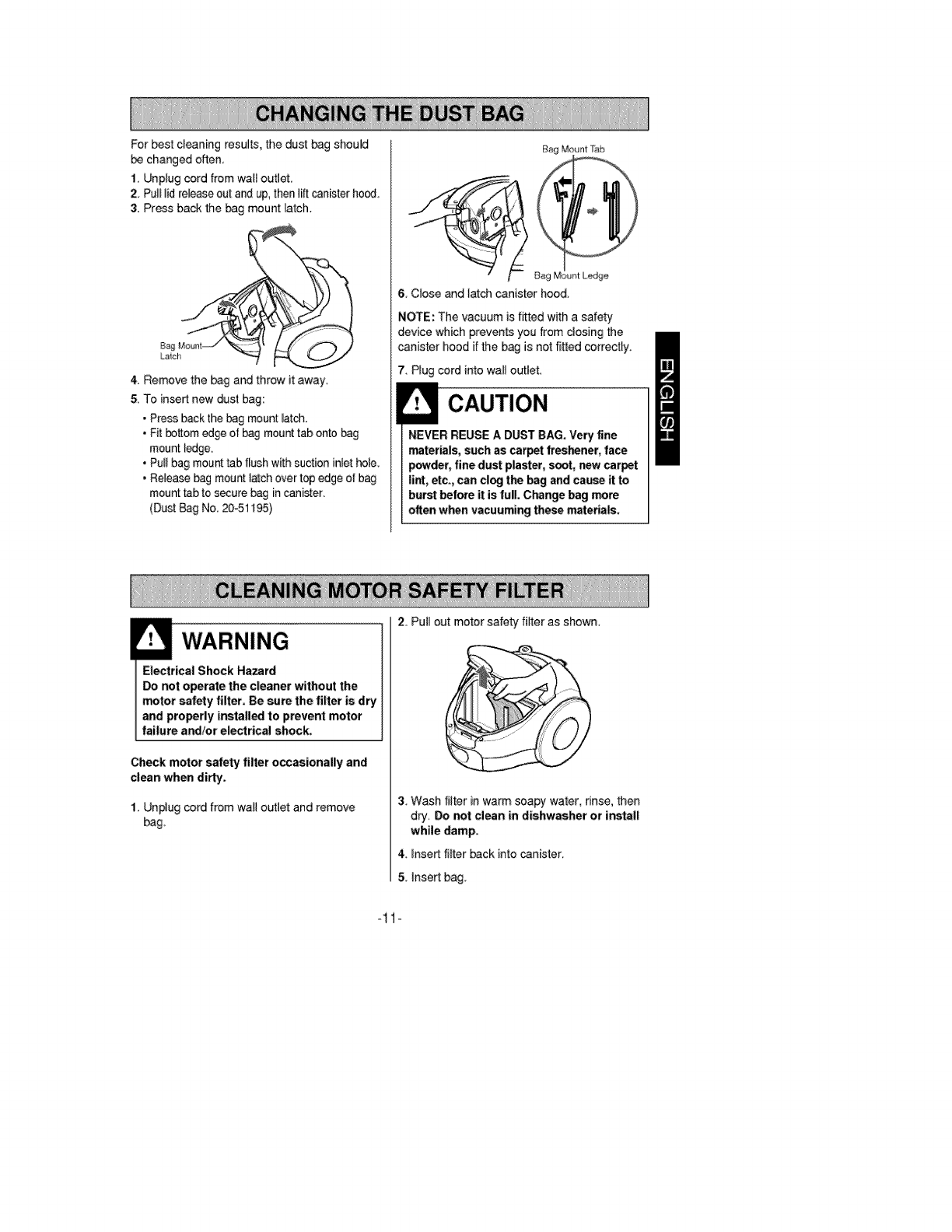 CHANGING THE DUST BAG

For best cleaning results, the dust bag should be changed often.

1. Unplug cord from wall outlet.
2. Pull lid release out and up, then lift canister hood.
3. Press back the bag mount latch.

Bag Mount Latch

4. Remove the bag and throw it away.
5. To insert new dust bag:
• Press back the bag mount latch.
• Fit bottom edge of bag mount tab onto bag mount ledge.
• Pull bag mount tab flush with suction inlet hole.
• Release bag mount latch over top edge of bag mount tab to secure bag in canister.
(Dust Bag No. 20-51195)

Bag Mount Tab

Bag Mount Ledge

6. Close and latch canister hood.

NOTE: The vacuum is fitted with a safety device which prevents you from closing the canister hood if the bag is not fitted correctly.

7. Plug cord into wall outlet.

CAUTION

NEVER REUSE A DUST BAG. Very fine materials, such as carpet freshener, face powder, fine dust plaster, soot, new carpet lint, etc., can clog the bag and cause it to burst before it is full. Change bag more often when vacuuming these materials.

ENGLISH

CLEANING MOTOR SAFETY FILTER

WARNING

Electrical Shock Hazard
Do not operate the cleaner without the motor safety filter. Be sure the filter is dry and properly installed to prevent motor failure and/or electrical shock.

Check motor safety filter occasionally and clean when dirty.

1. Unplug cord from wall outlet and remove bag.

2. Pull out motor safety filter as shown.

3. Wash filter in warm soapy water, rinse, then dry. Do not clean in dishwasher or install while damp.

4. Insert filter back into canister.

5. Insert bag.

-11-